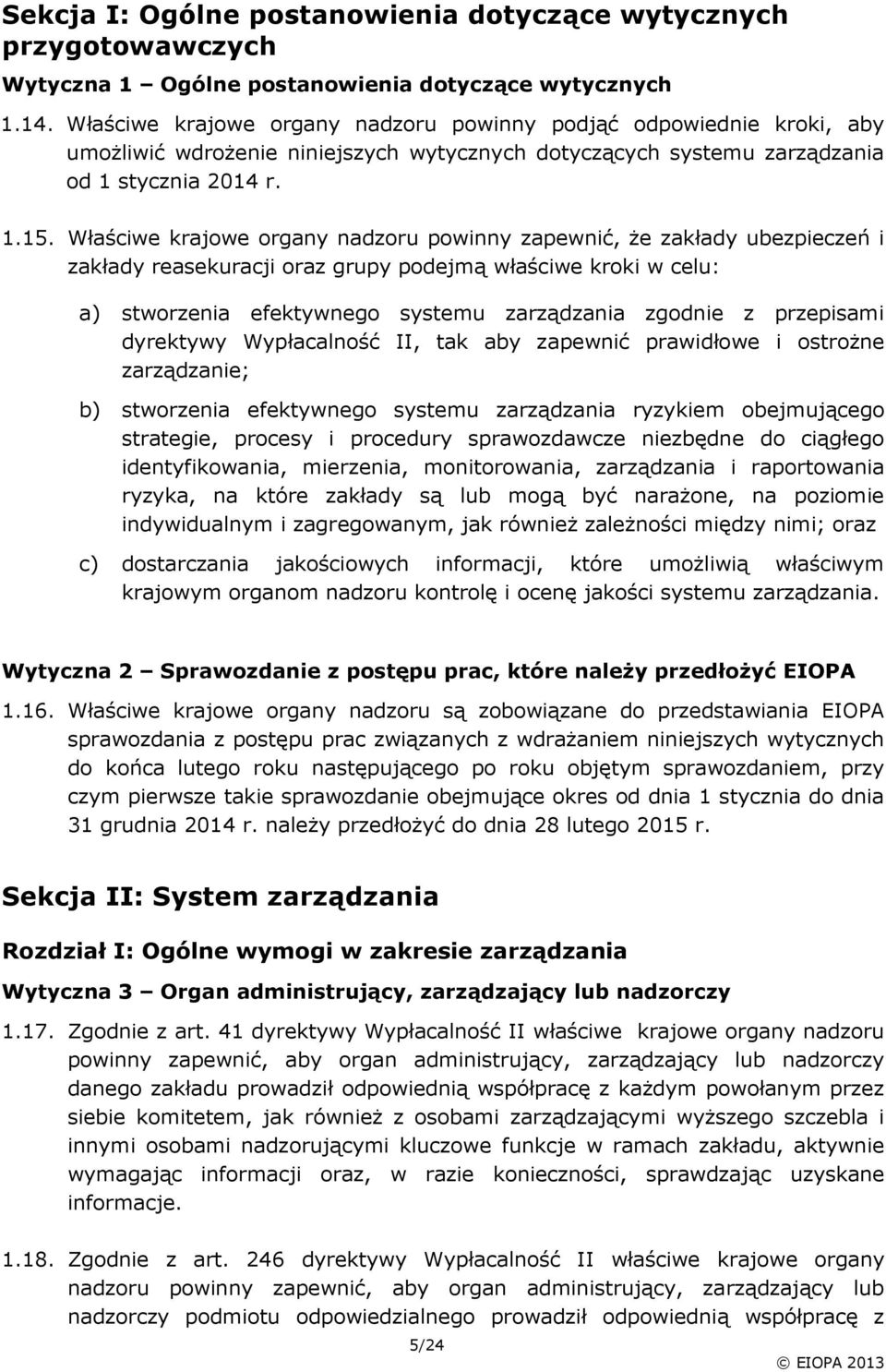 Sekcja I: Ogólne postanowienia dotyczące wytycznych przygotowawczych

Wytyczna 1 – Ogólne postanowienia dotyczące wytycznych

1.14. Właściwe krajowe organy nadzoru powinny podjąć odpowiednie kroki, aby umożliwić wdrożenie niniejszych wytycznych dotyczących systemu zarządzania od 1 stycznia 2014 r.

1.15. Właściwe krajowe organy nadzoru powinny zapewnić, że zakłady ubezpieczeń i zakłady reasekuracji oraz grupy podejmą właściwe kroki w celu:

a) stworzenia efektywnego systemu zarządzania zgodnie z przepisami dyrektywy Wypłacalność II, tak aby zapewnić prawidłowe i ostrożne zarządzanie;

b) stworzenia efektywnego systemu zarządzania ryzykiem obejmującego strategie, procesy i procedury sprawozdawcze niezbędne do ciągłego identyfikowania, mierzenia, monitorowania, zarządzania i raportowania ryzyka, na które zakłady są lub mogą być narażone, na poziomie indywidualnym i zagregowanym, jak również zależności między nimi; oraz

c) dostarczania jakościowych informacji, które umożliwią właściwym krajowym organom nadzoru kontrolę i ocenę jakości systemu zarządzania.

Wytyczna 2 – Sprawozdanie z postępu prac, które należy przedłożyć EIOPA

1.16. Właściwe krajowe organy nadzoru są zobowiązane do przedstawiania EIOPA sprawozdania z postępu prac związanych z wdrażaniem niniejszych wytycznych do końca lutego roku następującego po roku objętym sprawozdaniem, przy czym pierwsze takie sprawozdanie obejmujące okres od dnia 1 stycznia do dnia 31 grudnia 2014 r. należy przedłożyć do dnia 28 lutego 2015 r.

Sekcja II: System zarządzania

Rozdział I: Ogólne wymogi w zakresie zarządzania

Wytyczna 3 – Organ administrujący, zarządzający lub nadzorczy

1.17. Zgodnie z art. 41 dyrektywy Wypłacalność II właściwe krajowe organy nadzoru powinny zapewnić, aby organ administrujący, zarządzający lub nadzorczy danego zakładu prowadził odpowiednią współpracę z każdym powołanym przez siebie komitetem, jak również z osobami zarządzającymi wyższego szczebla i innymi osobami nadzorującymi kluczowe funkcje w ramach zakładu, aktywnie wymagając informacji oraz, w razie konieczności, sprawdzając uzyskane informacje.

1.18. Zgodnie z art. 246 dyrektywy Wypłacalność II właściwe krajowe organy nadzoru powinny zapewnić, aby organ administrujący, zarządzający lub nadzorczy podmiotu odpowiedzialnego prowadził odpowiednią współpracę z

5/24

© EIOPA 2013